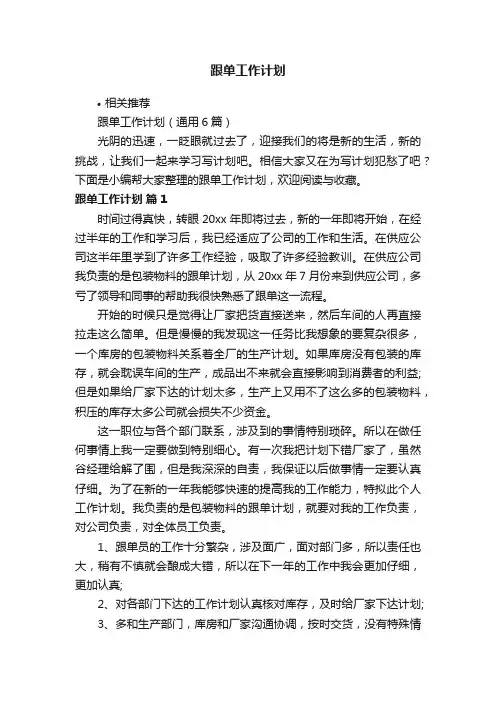 跟单工作计划

• 相关推荐

跟单工作计划（通用6篇）

光阴的迅速，一眨眼就过去了，迎接我们的将是新的生活，新的挑战，让我们一起来学习写计划吧。相信大家又在为写计划犯愁了吧？下面是小编帮大家整理的跟单工作计划，欢迎阅读与收藏。

跟单工作计划 篇1

时间过得真快，转眼20xx年即将过去，新的一年即将开始，在经过半年的工作和学习后，我已经适应了公司的工作和生活。在供应公司这半年里学到了许多工作经验，吸取了许多经验教训。在供应公司我负责的是包装物料的跟单计划，从20xx年7月份来到供应公司，多亏了领导和同事的帮助我很快熟悉了跟单这一流程。

开始的时候只是觉得让厂家把货直接送来，然后车间的人再直接拉走这么简单。但是慢慢的我发现这一任务比我想象的要复杂很多，一个库房的包装物料关系着全厂的生产计划。如果库房没有包装的库存，就会耽误车间的生产，成品出不来就会直接影响到消费者的利益;但是如果给厂家下达的计划太多，生产上又用不了这么多的包装物料，积压的库存太多公司就会损失不少资金。

这一职位与各个部门联系，涉及到的事情特别琐碎。所以在做任何事情上我一定要做到特别细心。有一次我把计划下错厂家了，虽然谷经理给解了围，但是我深深的自责，我保证以后做事情一定要认真仔细。为了在新的一年我能够快速的提高我的工作能力，特拟此个人工作计划。我负责的是包装物料的跟单计划，就要对我的工作负责，对公司负责，对全体员工负责。

1、跟单员的工作十分繁杂，涉及面广，面对部门多，所以责任也大，稍有不慎就会酿成大错，所以在下一年的工作中我会更加仔细，更加认真;

2、对各部门下达的工作计划认真核对库存，及时给厂家下达计划;

3、多和生产部门，库房和厂家沟通协调，按时交货，没有特殊情